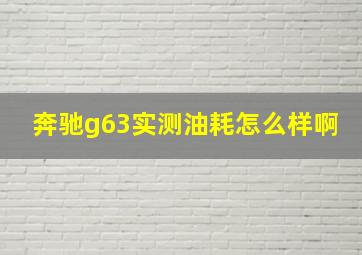 奔驰g63实测油耗怎么样啊